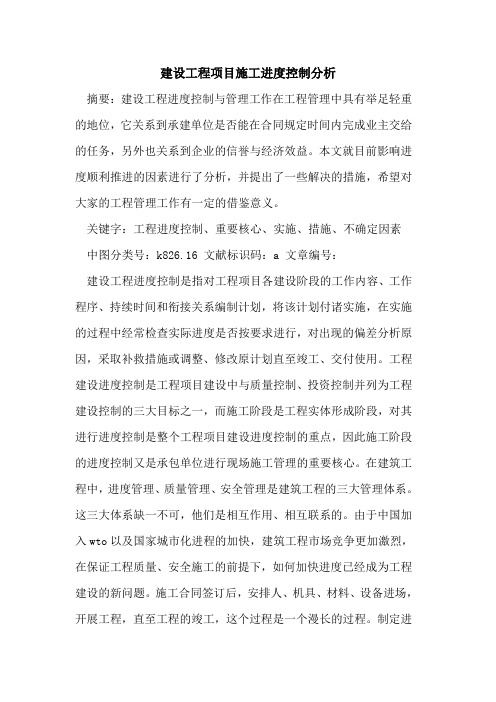 建设工程项目施工进度控制分析

摘要：建设工程进度控制与管理工作在工程管理中具有举足轻重的地位，它关系到承建单位是否能在合同规定时间内完成业主交给的任务，另外也关系到企业的信誉与经济效益。本文就目前影响进度顺利推进的因素进行了分析，并提出了一些解决的措施，希望对大家的工程管理工作有一定的借鉴意义。

关键字：工程进度控制、重要核心、实施、措施、不确定因素

中图分类号：k826.16 文献标识码：a 文章编号：

建设工程进度控制是指对工程项目各建设阶段的工作内容、工作程序、持续时间和衔接关系编制计划，将该计划付诸实施，在实施的过程中经常检查实际进度是否按要求进行，对出现的偏差分析原因，采取补救措施或调整、修改原计划直至竣工、交付使用。工程建设进度控制是工程项目建设中与质量控制、投资控制并列为工程建设控制的三大目标之一，而施工阶段是工程实体形成阶段，对其进行进度控制是整个工程项目建设进度控制的重点，因此施工阶段的进度控制又是承包单位进行现场施工管理的重要核心。在建筑工程中，进度管理、质量管理、安全管理是建筑工程的三大管理体系。这三大体系缺一不可，他们是相互作用、相互联系的。由于中国加入wto以及国家城市化进程的加快，建筑工程市场竞争更加激烈，在保证工程质量、安全施工的前提下，如何加快进度已经成为工程建设的新问题。施工合同签订后，安排人、机具、材料、设备进场，开展工程，直至工程的竣工，这个过程是一个漫长的过程。制定进